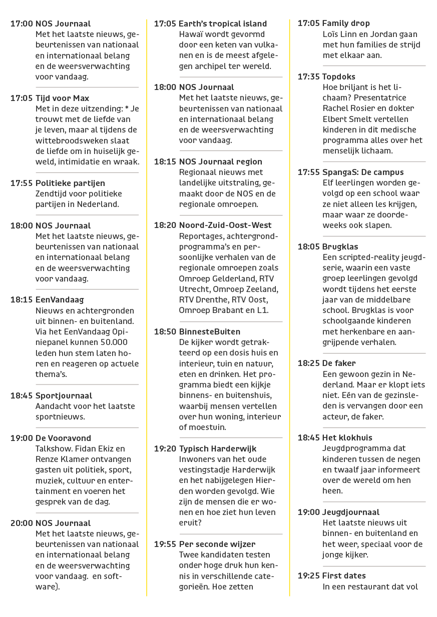 17:00 NOS Journaal
Met het laatste nieuws, gebeurtenissen van nationaal en internationaal belang en de weersverwachting voor vandaag.

17:05 Tijd voor Max
Met in deze uitzending: * Je trouwt met de liefde van je leven, maar al tijdens de wittebroodsweken slaat de liefde om in huiselijk geweld, intimidatie en wraak.

17:55 Politieke partijen
Zendtijd voor politieke partijen in Nederland.

18:00 NOS Journaal
Met het laatste nieuws, gebeurtenissen van nationaal en internationaal belang en de weersverwachting voor vandaag.

18:15 EenVandaag
Nieuws en achtergronden uit binnen- en buitenland. Via het EenVandaag Opiniepanel kunnen 50.000 leden hun stem laten horen en reageren op actuele thema's.

18:45 Sportjournaal
Aandacht voor het laatste sportnieuws.

19:00 De Vooravond
Talkshow. Fidan Ekiz en Renze Klamer ontvangen gasten uit politiek, sport, muziek, cultuur en entertainment en voeren het gesprek van de dag.

20:00 NOS Journaal
Met het laatste nieuws, gebeurtenissen van nationaal en internationaal belang en de weersverwachting voor vandaag. en software).

17:05 Earth's tropical island
Hawaï wordt gevormd door een keten van vulkanen en is de meest afgelegen archipel ter wereld.

18:00 NOS Journaal
Met het laatste nieuws, gebeurtenissen van nationaal en internationaal belang en de weersverwachting voor vandaag.

18:15 NOS Journaal region
Regionaal nieuws met landelijke uitstraling, gemaakt door de NOS en de regionale omroepen.

18:20 Noord-Zuid-Oost-West
Reportages, achtergrondprogramma's en persoonlijke verhalen van de regionale omroepen zoals Omroep Gelderland, RTV Utrecht, Omroep Zeeland, RTV Drenthe, RTV Oost, Omroep Brabant en L1.

18:50 BinnesteBuiten
De kijker wordt getrakteerd op een dosis huis en interieur, tuin en natuur, eten en drinken. Het programma biedt een kijkje binnens- en buitenshuis, waarbij mensen vertellen over hun woning, interieur of moestuin.

19:20 Typisch Harderwijk
Inwoners van het oude vestingstadje Harderwijk en het nabijgelegen Hierden worden gevolgd. Wie zijn de mensen die er wonen en hoe ziet hun leven eruit?

19:55 Per seconde wijzer
Twee kandidaten testen onder hoge druk hun kennis in verschillende categorieën. Hoe zetten

17:05 Family drop
Loïs Linn en Jordan gaan met hun families de strijd met elkaar aan.

17:35 Topdoks
Hoe briljant is het lichaam? Presentatrice Rachel Rosier en dokter Elbert Smelt vertellen kinderen in dit medische programma alles over het menselijk lichaam.

17:55 SpangaS: De campus
Elf leerlingen worden gevolgd op een school waar ze niet alleen les krijgen, maar waar ze doordeweeks ook slapen.

18:05 Brugklas
Een scripted-reality jeugdserie, waarin een vaste groep leerlingen gevolgd wordt tijdens het eerste jaar van de middelbare school. Brugklas is voor schoolgaande kinderen met herkenbare en aangrijpende verhalen.

18:25 De faker
Een gewoon gezin in Nederland. Maar er klopt iets niet. Eén van de gezinsleden is vervangen door een acteur, de faker.

18:45 Het klokhuis
Jeugdprogramma dat kinderen tussen de negen en twaalf jaar informeert over de wereld om hen heen.

19:00 Jeugdjournaal
Het laatste nieuws uit binnen- en buitenland en het weer, speciaal voor de jonge kijker.

19:25 First dates
In een restaurant dat vol